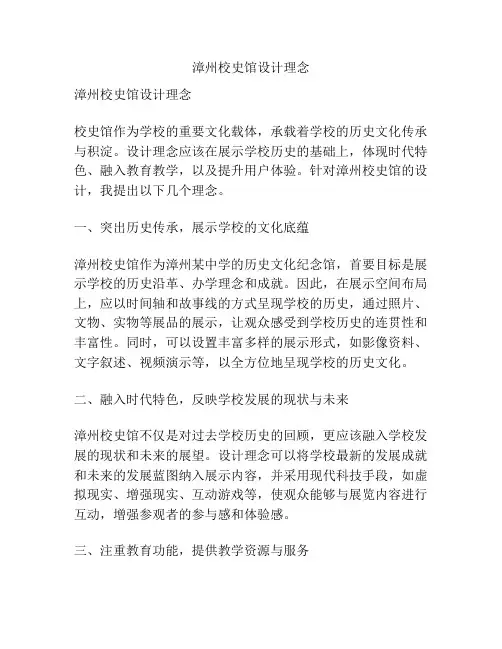 漳州校史馆设计理念

漳州校史馆设计理念

校史馆作为学校的重要文化载体，承载着学校的历史文化传承与积淀。设计理念应该在展示学校历史的基础上，体现时代特色、融入教育教学，以及提升用户体验。针对漳州校史馆的设计，我提出以下几个理念。

一、突出历史传承，展示学校的文化底蕴

漳州校史馆作为漳州某中学的历史文化纪念馆，首要目标是展示学校的历史沿革、办学理念和成就。因此，在展示空间布局上，应以时间轴和故事线的方式呈现学校的历史，通过照片、文物、实物等展品的展示，让观众感受到学校历史的连贯性和丰富性。同时，可以设置丰富多样的展示形式，如影像资料、文字叙述、视频演示等，以全方位地呈现学校的历史文化。

二、融入时代特色，反映学校发展的现状与未来

漳州校史馆不仅是对过去学校历史的回顾，更应该融入学校发展的现状和未来的展望。设计理念可以将学校最新的发展成就和未来的发展蓝图纳入展示内容，并采用现代科技手段，如虚拟现实、增强现实、互动游戏等，使观众能够与展览内容进行互动，增强参观者的参与感和体验感。

三、注重教育功能，提供教学资源与服务